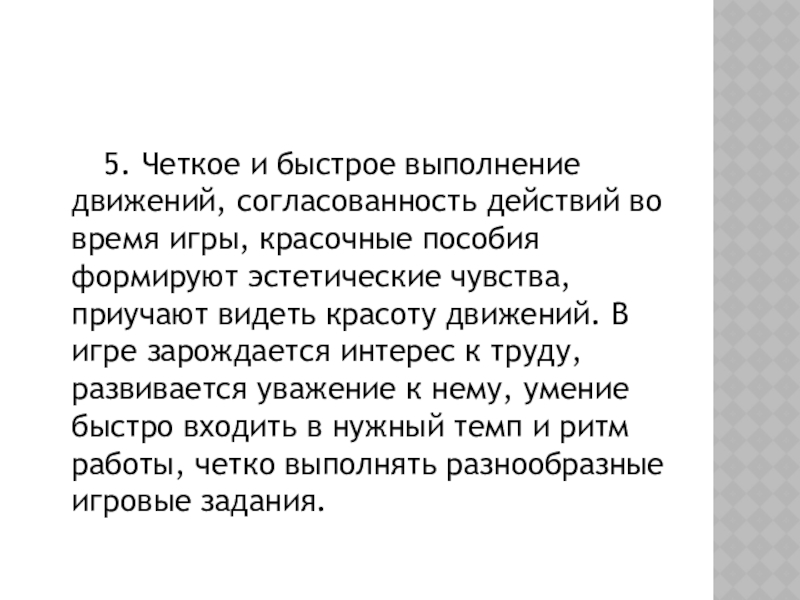 5. Четкое и быстрое выполнение движений, согласованность действий во время игры, красочные пособия формируют эстетические чувства, приучают видеть красоту движений. В игре зарождается интерес к труду, развивается уважение к нему, умение быстро входить в нужный темп и ритм работы, четко выполнять разнообразные игровые задания.